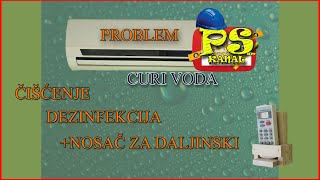 PROBLEM

PS KANAL

CURI VODA

ČIŠĆENJE

DEZINFEKCIJA

+NOSAČ ZA DALJINSKI